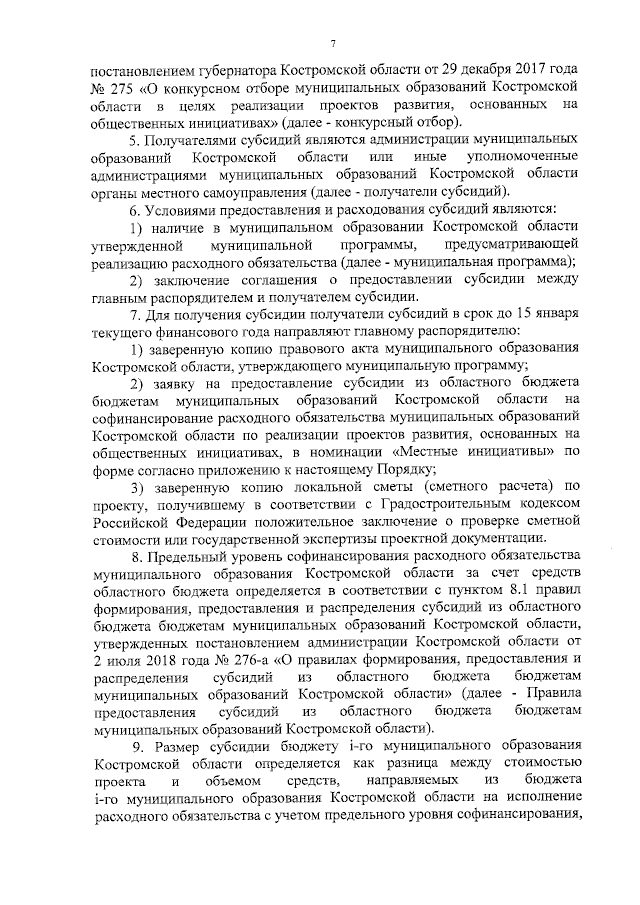 7

постановлением губернатора Костромской области от 29 декабря 2017 года № 275 «О конкурсном отборе муниципальных образований Костромской области в целях реализации проектов развития, основанных на общественных инициативах» (далее - конкурсный отбор).

5. Получателями субсидий являются администрации муниципальных образований Костромской области или иные уполномоченные администрациями муниципальных образований Костромской области органы местного самоуправления (далее - получатели субсидий).

6. Условиями предоставления и расходования субсидий являются:

1) наличие в муниципальном образовании Костромской области утвержденной муниципальной программы, предусматривающей реализацию расходного обязательства (далее - муниципальная программа);

2) заключение соглашения о предоставлении субсидии между главным распорядителем и получателем субсидии.

7. Для получения субсидии получатели субсидий в срок до 15 января текущего финансового года направляют главному распорядителю:

1) заверенную копию правового акта муниципального образования Костромской области, утверждающего муниципальную программу;

2) заявку на предоставление субсидии из областного бюджета бюджетам муниципальных образований Костромской области на софинансирование расходного обязательства муниципальных образований Костромской области по реализации проектов развития, основанных на общественных инициативах, в номинации «Местные инициативы» по форме согласно приложению к настоящему Порядку;

3) заверенную копию локальной сметы (сметного расчета) по проекту, получившему в соответствии с Градостроительным кодексом Российской Федерации положительное заключение о проверке сметной стоимости или государственной экспертизы проектной документации.

8. Предельный уровень софинансирования расходного обязательства муниципального образования Костромской области за счет средств областного бюджета определяется в соответствии с пунктом 8.1 правил формирования, предоставления и распределения субсидий из областного бюджета бюджетам муниципальных образований Костромской области, утвержденных постановлением администрации Костромской области от 2 июля 2018 года № 276-а «О правилах формирования, предоставления и распределения субсидий из областного бюджета бюджетам муниципальных образований Костромской области» (далее - Правила предоставления субсидий из областного бюджета бюджетам муниципальных образований Костромской области).

9. Размер субсидии бюджету i-го муниципального образования Костромской области определяется как разница между стоимостью проекта и объемом средств, направляемых из бюджета i-го муниципального образования Костромской области на исполнение расходного обязательства с учетом предельного уровня софинансирования,